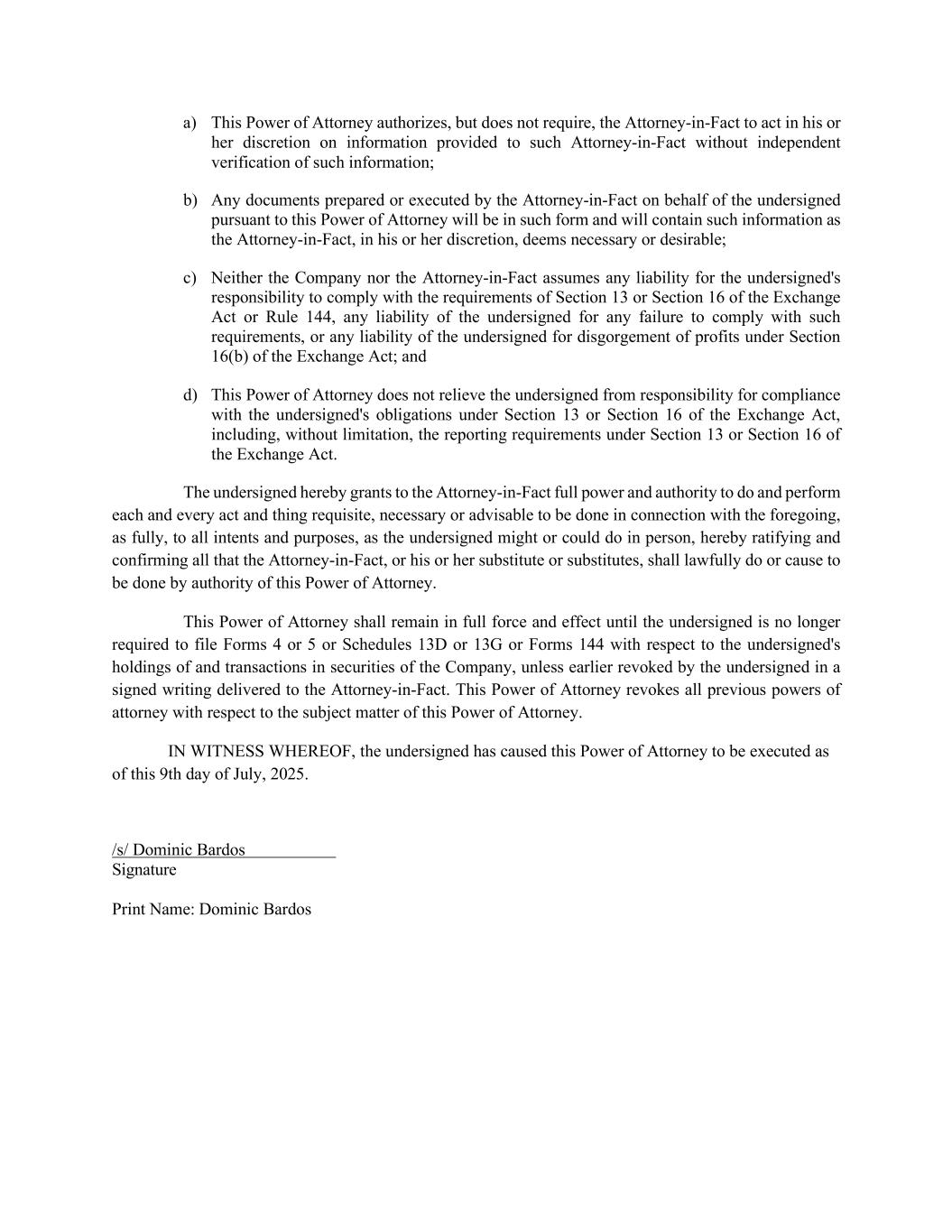 a) This Power of Attorney authorizes, but does not require, the Attorney-in-Fact to act in his or her discretion on information provided to such Attorney-in-Fact without independent verification of such information;

b) Any documents prepared or executed by the Attorney-in-Fact on behalf of the undersigned pursuant to this Power of Attorney will be in such form and will contain such information as the Attorney-in-Fact, in his or her discretion, deems necessary or desirable;

c) Neither the Company nor the Attorney-in-Fact assumes any liability for the undersigned's responsibility to comply with the requirements of Section 13 or Section 16 of the Exchange Act or Rule 144, any liability of the undersigned for any failure to comply with such requirements, or any liability of the undersigned for disgorgement of profits under Section 16(b) of the Exchange Act; and

d) This Power of Attorney does not relieve the undersigned from responsibility for compliance with the undersigned's obligations under Section 13 or Section 16 of the Exchange Act, including, without limitation, the reporting requirements under Section 13 or Section 16 of the Exchange Act.

The undersigned hereby grants to the Attorney-in-Fact full power and authority to do and perform each and every act and thing requisite, necessary or advisable to be done in connection with the foregoing, as fully, to all intents and purposes, as the undersigned might or could do in person, hereby ratifying and confirming all that the Attorney-in-Fact, or his or her substitute or substitutes, shall lawfully do or cause to be done by authority of this Power of Attorney.

This Power of Attorney shall remain in full force and effect until the undersigned is no longer required to file Forms 4 or 5 or Schedules 13D or 13G or Forms 144 with respect to the undersigned's holdings of and transactions in securities of the Company, unless earlier revoked by the undersigned in a signed writing delivered to the Attorney-in-Fact. This Power of Attorney revokes all previous powers of attorney with respect to the subject matter of this Power of Attorney.

IN WITNESS WHEREOF, the undersigned has caused this Power of Attorney to be executed as of this 9th day of July, 2025.

/s/ Dominic Bardos
Signature

Print Name: Dominic Bardos